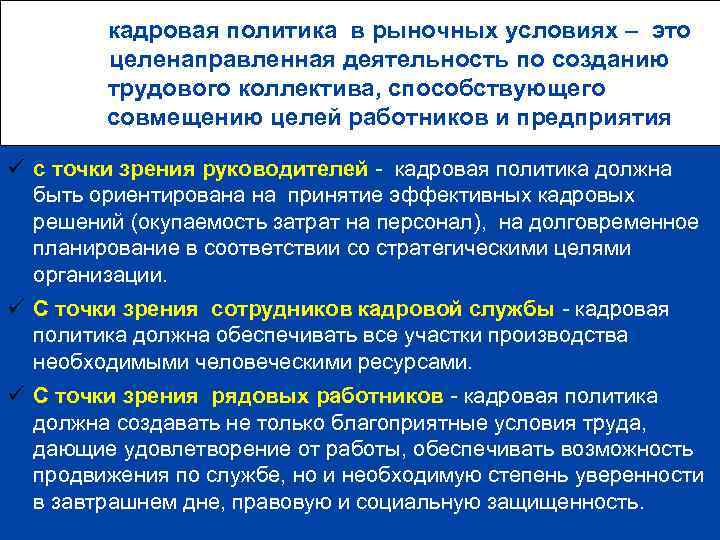 кадровая политика в рыночных условиях – это целенаправленная деятельность по созданию трудового коллектива, способствующего совмещению целей работников и предприятия

✓ с точки зрения руководителей - кадровая политика должна быть ориентирована на принятие эффективных кадровых решений (окупаемость затрат на персонал), на долговременное планирование в соответствии со стратегическими целями организации.

✓ С точки зрения сотрудников кадровой службы - кадровая политика должна обеспечивать все участки производства необходимыми человеческими ресурсами.

✓ С точки зрения рядовых работников - кадровая политика должна создавать не только благоприятные условия труда, дающие удовлетворение от работы, обеспечивать возможность продвижения по службе, но и необходимую степень уверенности в завтрашнем дне, правовую и социальную защищенность.